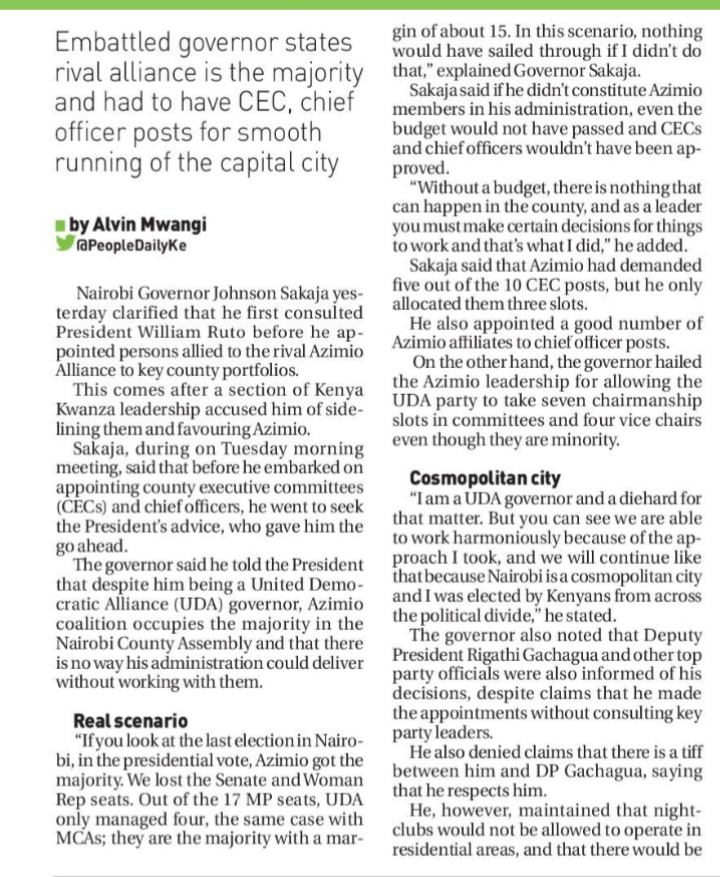 Embattled governor states rival alliance is the majority and had to have CEC, chief officer posts for smooth running of the capital city

by Alvin Mwangi
@PeopleDailyKe

Nairobi Governor Johnson Sakaja yesterday clarified that he first consulted President William Ruto before he appointed persons allied to the rival Azimio Alliance to key county portfolios.

This comes after a section of Kenya Kwanza leadership accused him of sidelining them and favouring Azimio.

Sakaja, during on Tuesday morning meeting, said that before he embarked on appointing county executive committees (CECs) and chief officers, he went to seek the President's advice, who gave him the go ahead.

The governor said he told the President that despite him being a United Democratic Alliance (UDA) governor, Azimio coalition occupies the majority in the Nairobi County Assembly and that there is no way his administration could deliver without working with them.

Real scenario

"If you look at the last election in Nairobi, in the presidential vote, Azimio got the majority. We lost the Senate and Woman Rep seats. Out of the 17 MP seats, UDA only managed four, the same case with MCAs; they are the majority with a margin of about 15. In this scenario, nothing would have sailed through if I didn't do that," explained Governor Sakaja.

Sakaja said if he didn't constitute Azimio members in his administration, even the budget would not have passed and CECs and chief officers wouldn't have been approved.

"Without a budget, there is nothing that can happen in the county, and as a leader you must make certain decisions for things to work and that's what I did," he added.

Sakaja said that Azimio had demanded five out of the 10 CEC posts, but he only allocated them three slots.

He also appointed a good number of Azimio affiliates to chief officer posts.

On the other hand, the governor hailed the Azimio leadership for allowing the UDA party to take seven chairmanship slots in committees and four vice chairs even though they are minority.

Cosmopolitan city

"I am a UDA governor and a diehard for that matter. But you can see we are able to work harmoniously because of the approach I took, and we will continue like that because Nairobi is a cosmopolitan city and I was elected by Kenyans from across the political divide," he stated.

The governor also noted that Deputy President Rigathi Gachagua and other top party officials were also informed of his decisions, despite claims that he made the appointments without consulting key party leaders.

He also denied claims that there is a tiff between him and DP Gachagua, saying that he respects him.

He, however, maintained that nightclubs would not be allowed to operate in residential areas, and that there would be